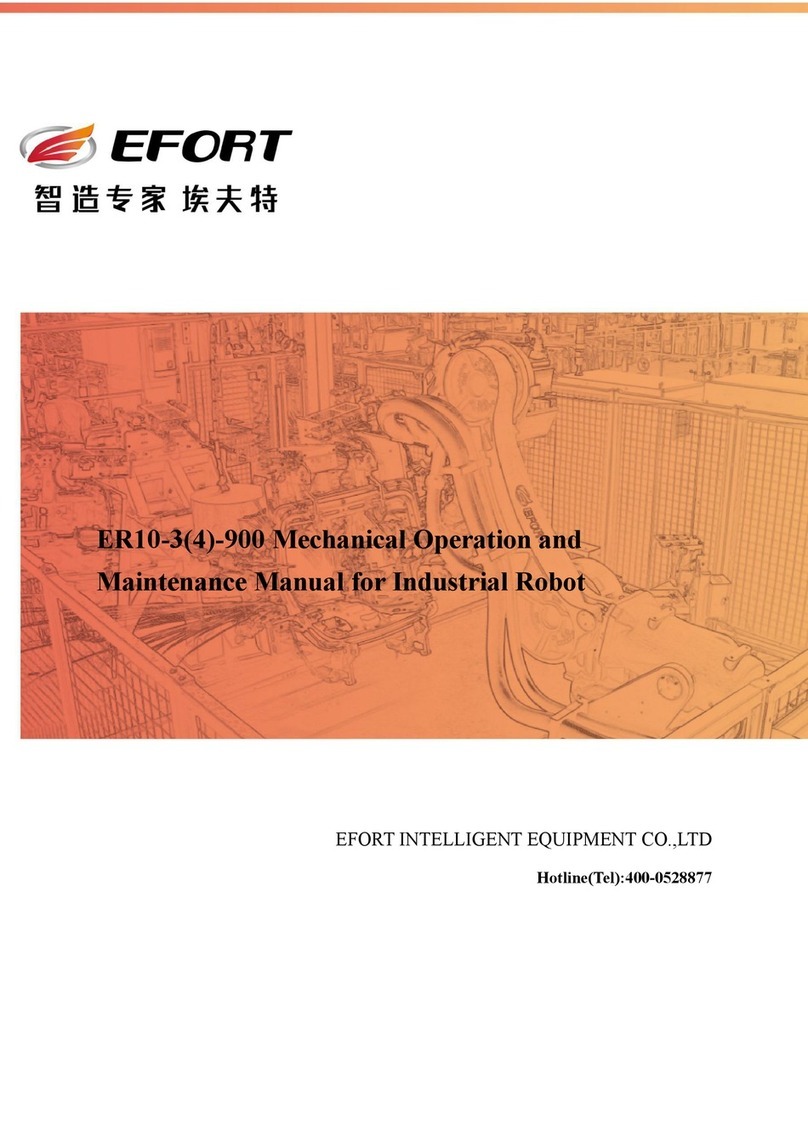 EFORT
智造专家 埃夫特

ER10-3(4)-900 Mechanical Operation and Maintenance Manual for Industrial Robot

EFORT INTELLIGENT EQUIPMENT CO.,LTD

Hotline(Tel):400-0528877